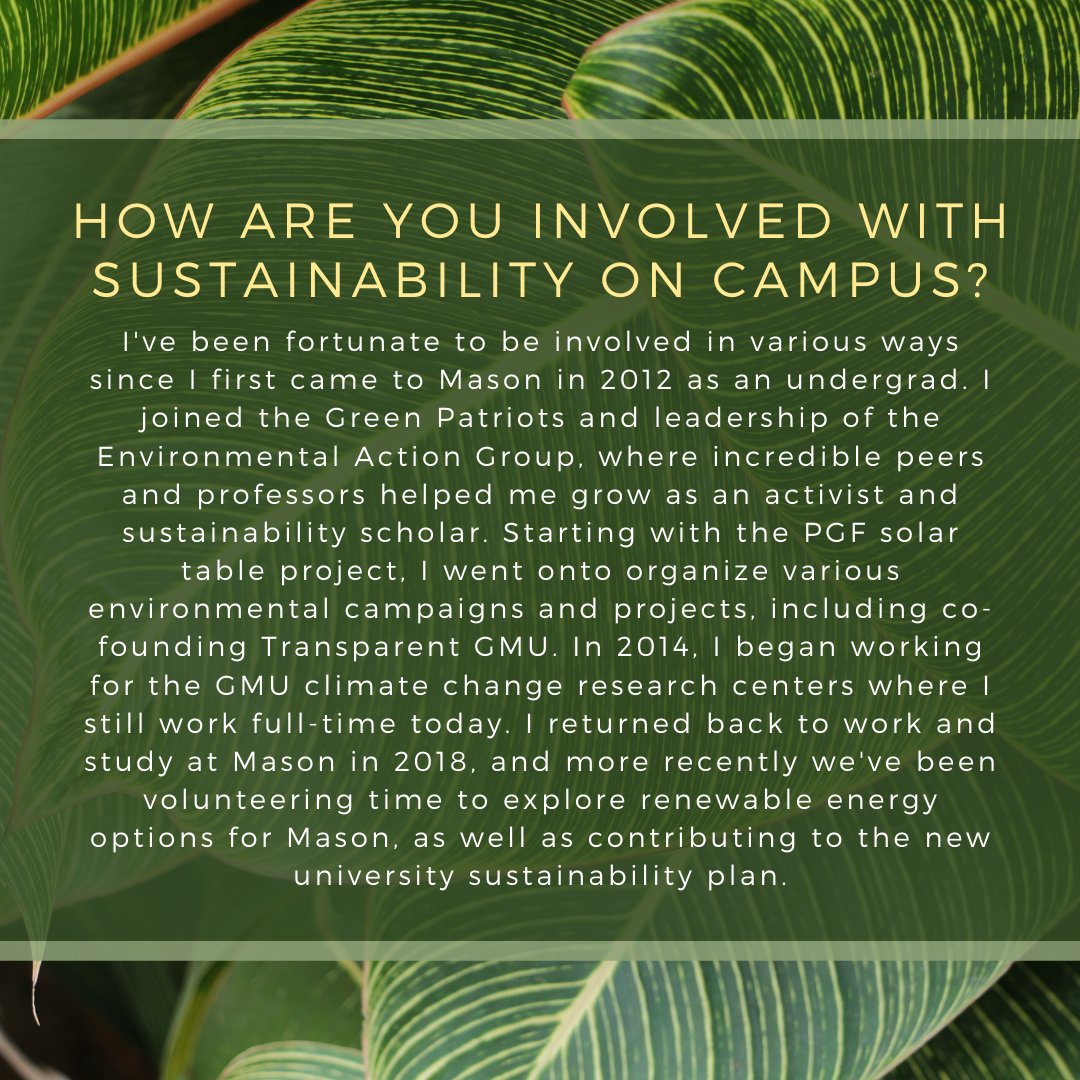 HOW ARE YOU INVOLVED WITH SUSTAINABILITY ON CAMPUS?

I've been fortunate to be involved in various ways since I first came to Mason in 2012 as an undergrad. I joined the Green Patriots and leadership of the Environmental Action Group, where incredible peers and professors helped me grow as an activist and sustainability scholar. Starting with the PGF solar table project, I went onto organize various environmental campaigns and projects, including co-founding Transparent GMU. In 2014, I began working for the GMU climate change research centers where I still work full-time today. I returned back to work and study at Mason in 2018, and more recently we've been volunteering time to explore renewable energy options for Mason, as well as contributing to the new university sustainability plan.